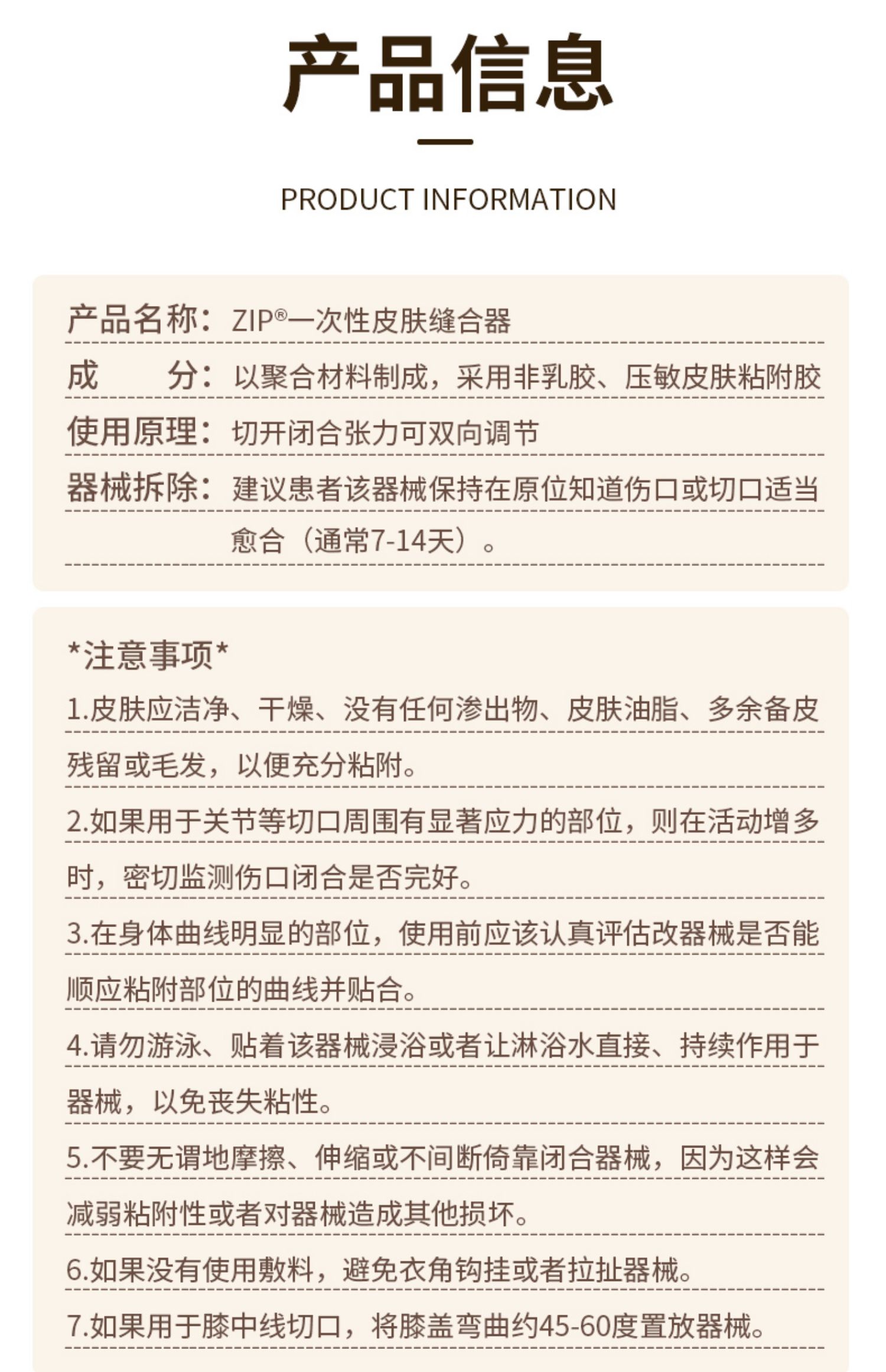 产品信息

PRODUCT INFORMATION

产品名称：ZIP®一次性皮肤缝合器

成　　分：以聚合材料制成，采用非乳胶、压敏皮肤粘附胶

使用原理：切开闭合张力可双向调节

器械拆除：建议患者该器械保持在原位知道伤口或切口适当愈合（通常7-14天）。

*注意事项*

1.皮肤应洁净、干燥、没有任何渗出物、皮肤油脂、多余备皮残留或毛发，以便充分粘附。

2.如果用于关节等切口周围有显著应力的部位，则在活动增多时，密切监测伤口闭合是否完好。

3.在身体曲线明显的部位，使用前应该认真评估改器械是否能顺应粘附部位的曲线并贴合。

4.请勿游泳、贴着该器械浸浴或者让淋浴水直接、持续作用于器械，以免丧失粘性。

5.不要无谓地摩擦、伸缩或不间断倚靠闭合器械，因为这样会减弱粘附性或者对器械造成其他损坏。

6.如果没有使用敷料，避免衣角钩挂或者拉扯器械。

7.如果用于膝中线切口，将膝盖弯曲约45-60度置放器械。